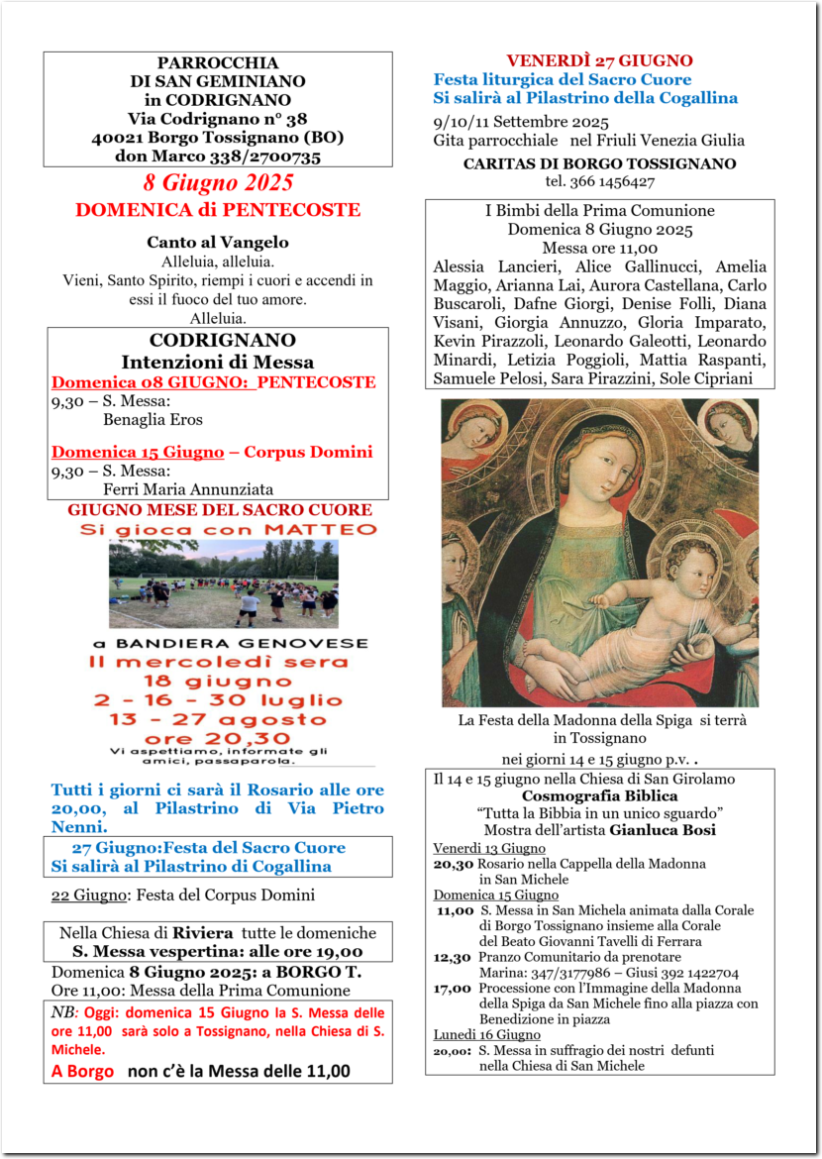 PARROCCHIA
DI SAN GEMINIANO
in CODRIGNANO
Via Codrignano n° 38
40021 Borgo Tossignano (BO)
don Marco 338/2700735

8 Giugno 2025
DOMENICA di PENTECOSTE

Canto al Vangelo
Alleluia, alleluia.
Vieni, Santo Spirito, riempi i cuori e accendi in essi il fuoco del tuo amore.
Alleluia.

CODRIGNANO
Intenzioni di Messa
Domenica 08 GIUGNO: PENTECOSTE
9,30 – S. Messa:
Benaglia Eros

Domenica 15 Giugno – Corpus Domini
9,30 – S. Messa:
Ferri Maria Annunziata

GIUGNO MESE DEL SACRO CUORE
Si gioca con MATTEO

a BANDIERA GENOVESE
Il mercoledì sera
18 giugno
2 - 16 - 30 luglio
13 - 27 agosto
ore 20,30
Vi aspettiamo, informate gli amici, passaparola.

Tutti i giorni ci sarà il Rosario alle ore 20,00, al Pilastrino di Via Pietro Nenni.

27 Giugno:Festa del Sacro Cuore
Si salirà al Pilastrino di Cogallina

22 Giugno: Festa del Corpus Domini

Nella Chiesa di Riviera tutte le domeniche
S. Messa vespertina: alle ore 19,00

Domenica 8 Giugno 2025: a BORGO T.
Ore 11,00: Messa della Prima Comunione

NB: Oggi: domenica 15 Giugno la S. Messa delle ore 11,00 sarà solo a Tossignano, nella Chiesa di S. Michele.
A Borgo non c'è la Messa delle 11,00

VENERDÌ 27 GIUGNO
Festa liturgica del Sacro Cuore
Si salirà al Pilastrino della Cogallina

9/10/11 Settembre 2025
Gita parrocchiale nel Friuli Venezia Giulia

CARITAS DI BORGO TOSSIGNANO
tel. 366 1456427

I Bimbi della Prima Comunione
Domenica 8 Giugno 2025
Messa ore 11,00
Alessia Lancieri, Alice Gallinucci, Amelia Maggio, Arianna Lai, Aurora Castellana, Carlo Buscaroli, Dafne Giorgi, Denise Folli, Diana Visani, Giorgia Annuzzo, Gloria Imparato, Kevin Pirazzoli, Leonardo Galeotti, Leonardo Minardi, Letizia Poggioli, Mattia Raspanti, Samuele Pelosi, Sara Pirazzini, Sole Cipriani

La Festa della Madonna della Spiga si terrà in Tossignano
nei giorni 14 e 15 giugno p.v. .

Il 14 e 15 giugno nella Chiesa di San Girolamo
Cosmografia Biblica
"Tutta la Bibbia in un unico sguardo"
Mostra dell'artista Gianluca Bosi
Venerdì 13 Giugno
20,30 Rosario nella Cappella della Madonna in San Michele
Domenica 15 Giugno
11,00 S. Messa in San Michela animata dalla Corale di Borgo Tossignano insieme alla Corale del Beato Giovanni Tavelli di Ferrara
12,30 Pranzo Comunitario da prenotare
Marina: 347/3177986 – Giusi 392 1422704
17,00 Processione con l'Immagine della Madonna della Spiga da San Michele fino alla piazza con Benedizione in piazza
Lunedì 16 Giugno
20,00: S. Messa in suffragio dei nostri defunti nella Chiesa di San Michele